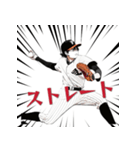 ストレート